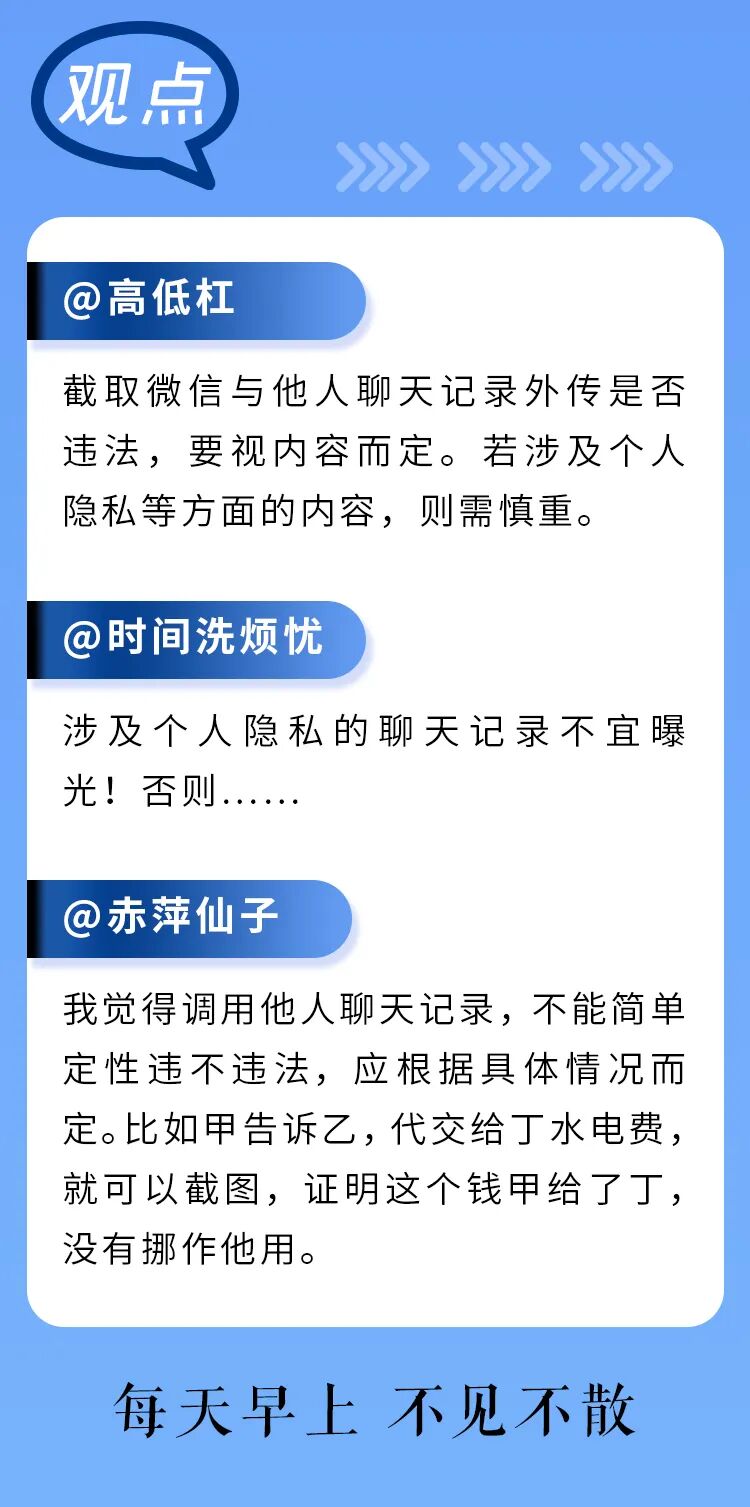 观点

@高低杠

截取微信与他人聊天记录外传是否违法，要视内容而定。若涉及个人隐私等方面的内容，则需慎重。

@时间洗烦忧

涉及个人隐私的聊天记录不宜曝光！否则……

@赤萍仙子

我觉得调用他人聊天记录，不能简单定性违不违法，应根据具体情况而定。比如甲告诉乙，代交给丁水电费，就可以截图，证明这个钱甲给了丁，没有挪作他用。

每天早上 不见不散